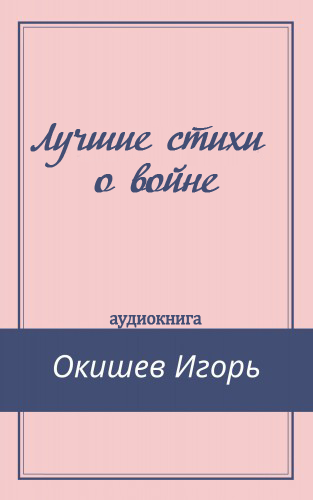 Лучшие стихи о войне

аудиокнига

Окишев Игорь